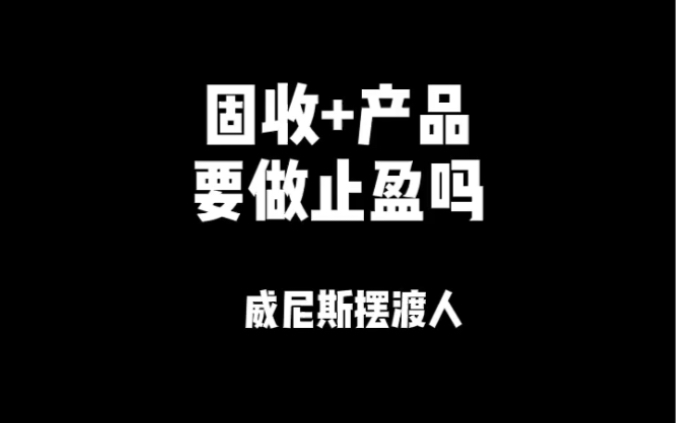 固收+产品
要做止盈吗

威尼斯摆渡人